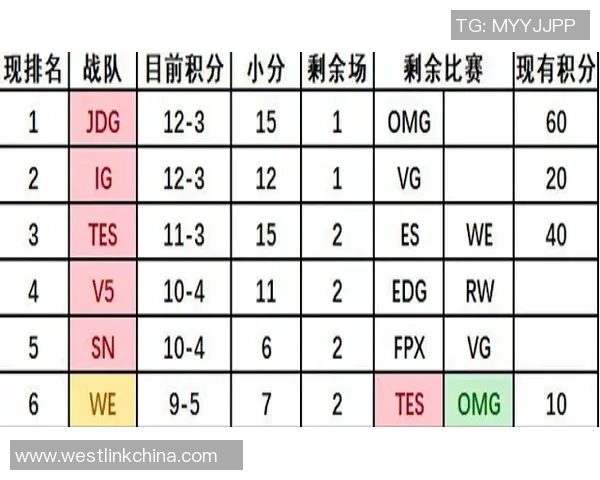 TG: MYYJJPP

| 现排名 | 战队 | 目前积分 | 小分 | 剩余场 | 剩余比赛 | | 现有积分 |
|---|---|---|---|---|---|---|---|
| 1 | JDG | 12-3 | 15 | 1 | OMG | | 60 |
| 2 | IG | 12-3 | 12 | 1 | VG | | 20 |
| 3 | TES | 11-3 | 15 | 2 | ES | WE | 40 |
| 4 | V5 | 10-4 | 11 | 2 | EDG | RW | |
| 5 | SN | 10-4 | 6 | 2 | FPX | VG | |
| 6 | WE | 9-5 | 7 | 2 | TES | OMG | 10 |

www.westlinkchina.com